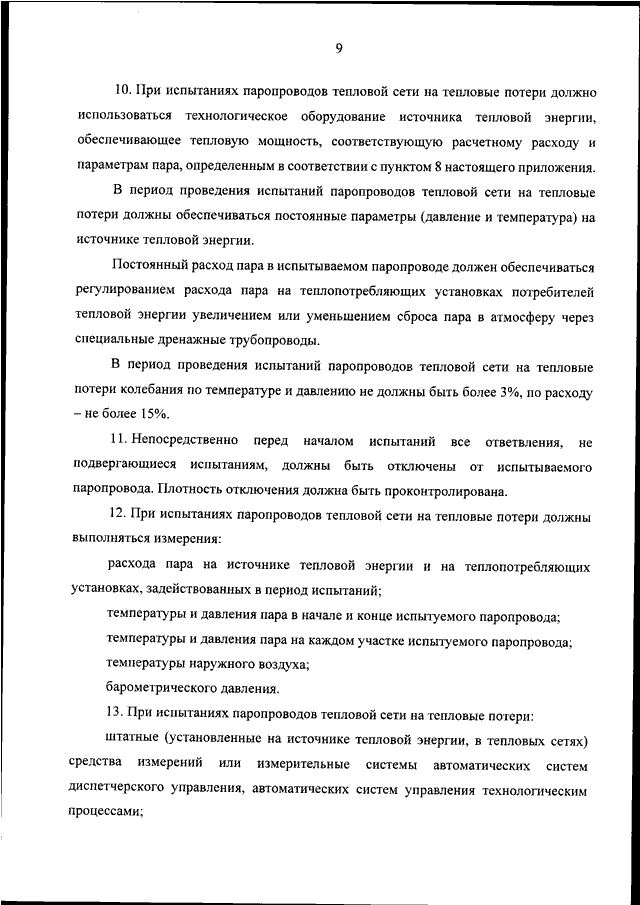 9

10. При испытаниях паропроводов тепловой сети на тепловые потери должно использоваться технологическое оборудование источника тепловой энергии, обеспечивающее тепловую мощность, соответствующую расчетному расходу и параметрам пара, определенным в соответствии с пунктом 8 настоящего приложения.

В период проведения испытаний паропроводов тепловой сети на тепловые потери должны обеспечиваться постоянные параметры (давление и температура) на источнике тепловой энергии.

Постоянный расход пара в испытываемом паропроводе должен обеспечиваться регулированием расхода пара на теплопотребляющих установках потребителей тепловой энергии увеличением или уменьшением сброса пара в атмосферу через специальные дренажные трубопроводы.

В период проведения испытаний паропроводов тепловой сети на тепловые потери колебания по температуре и давлению не должны быть более 3%, по расходу – не более 15%.

11. Непосредственно перед началом испытаний все ответвления, не подвергающиеся испытаниям, должны быть отключены от испытываемого паропровода. Плотность отключения должна быть проконтролирована.

12. При испытаниях паропроводов тепловой сети на тепловые потери должны выполняться измерения:

расхода пара на источнике тепловой энергии и на теплопотребляющих установках, задействованных в период испытаний;

температуры и давления пара в начале и конце испытуемого паропровода;

температуры и давления пара на каждом участке испытуемого паропровода;

температуры наружного воздуха;

барометрического давления.

13. При испытаниях паропроводов тепловой сети на тепловые потери:

штатные (установленные на источнике тепловой энергии, в тепловых сетях) средства измерений или измерительные системы автоматических систем диспетчерского управления, автоматических систем управления технологическим процессами;